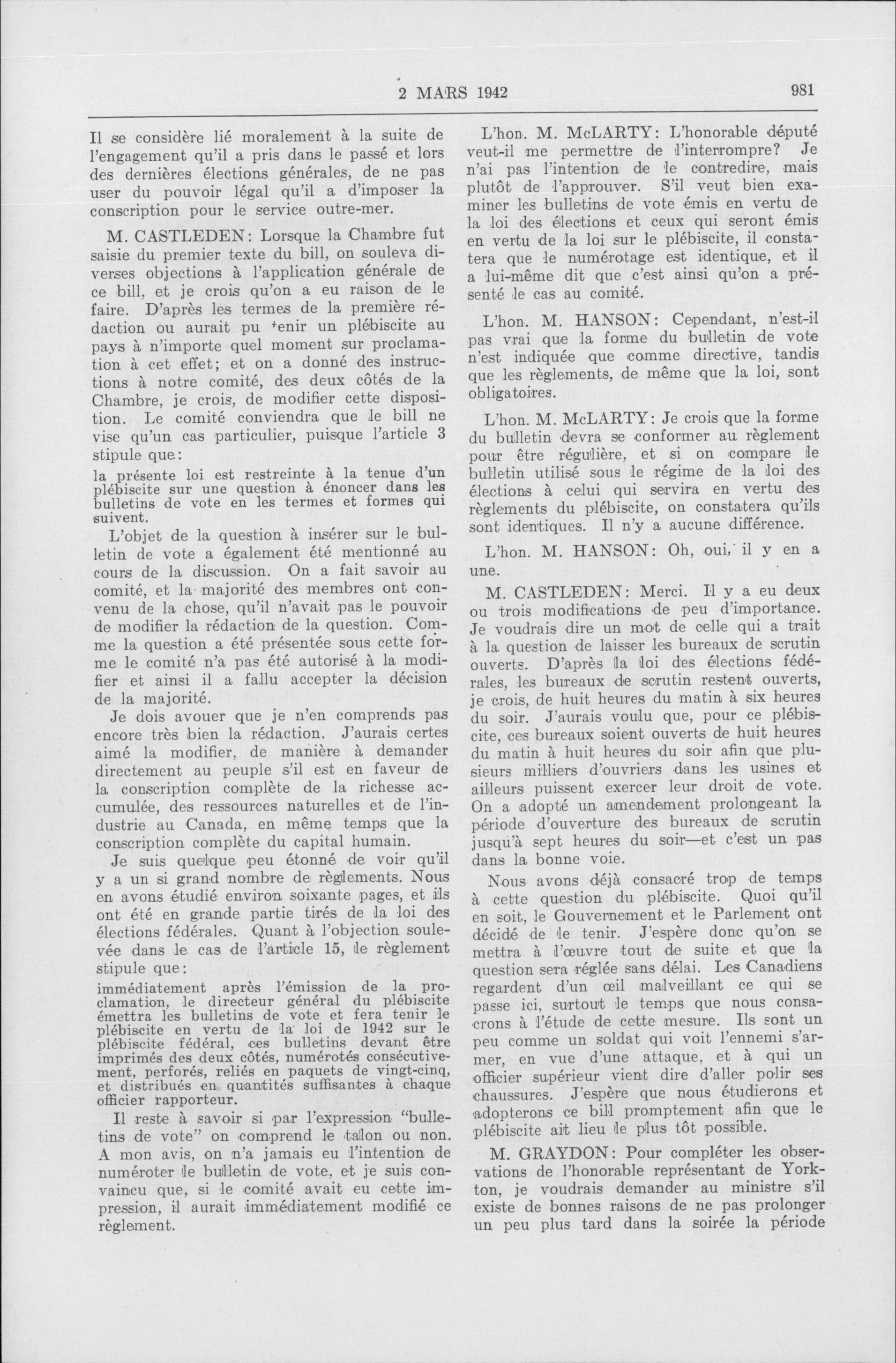 2 MARS 1942 981

Il se considère lié moralement à la suite de l'engagement qu'il a pris dans le passé et lors des dernières élections générales, de ne pas user du pouvoir légal qu'il a d'imposer la conscription pour le service outre-mer.

M. CASTLEDEN: Lorsque la Chambre fut saisie du premier texte du bill, on souleva diverses objections à l'application générale de ce bill, et je crois qu'on a eu raison de le faire. D'après les termes de la première rédaction ou aurait pu tenir un plébiscite au pays à n'importe quel moment sur proclamation à cet effet; et on a donné des instructions à notre comité, des deux côtés de la Chambre, je crois, de modifier cette disposition. Le comité conviendra que le bill ne vise qu'un cas particulier, puisque l'article 3 stipule que:

la présente loi est restreinte à la tenue d'un plébiscite sur une question à énoncer dans les bulletins de vote en les termes et formes qui suivent.

L'objet de la question à insérer sur le bulletin de vote a également été mentionné au cours de la discussion. On a fait savoir au comité, et la majorité des membres ont convenu de la chose, qu'il n'avait pas le pouvoir de modifier la rédaction de la question. Comme la question a été présentée sous cette forme le comité n'a pas été autorisé à la modifier et ainsi il a fallu accepter la décision de la majorité.

Je dois avouer que je n'en comprends pas encore très bien la rédaction. J'aurais certes aimé la modifier, de manière à demander directement au peuple s'il est en faveur de la conscription complète de la richesse accumulée, des ressources naturelles et de l'industrie au Canada, en même temps que la conscription complète du capital humain.

Je suis quelque peu étonné de voir qu'il y a un si grand nombre de règlements. Nous en avons étudié environ soixante pages, et ils ont été en grande partie tirés de la loi des élections fédérales. Quant à l'objection soulevée dans le cas de l'article 15, le règlement stipule que:

immédiatement après l'émission de la proclamation, le directeur général du plébiscite émettra les bulletins de vote et fera tenir le plébiscite en vertu de la loi de 1942 sur le plébiscite fédéral, ces bulletins devant être imprimés des deux côtés, numérotés consécutivement, perforés, reliés en paquets de vingt-cinq, et distribués en quantités suffisantes à chaque officier rapporteur.

Il reste à savoir si par l'expression "bulletins de vote" on comprend le talon ou non. A mon avis, on n'a jamais eu l'intention de numéroter le bulletin de vote, et je suis convaincu que, si le comité avait eu cette impression, il aurait immédiatement modifié ce règlement.

L'hon. M. McLARTY: L'honorable député veut-il me permettre de l'interrompre? Je n'ai pas l'intention de le contredire, mais plutôt de l'approuver. S'il veut bien examiner les bulletins de vote émis en vertu de la loi des élections et ceux qui seront émis en vertu de la loi sur le plébiscite, il constatera que le numérotage est identique, et il a lui-même dit que c'est ainsi qu'on a présenté le cas au comité.

L'hon. M. HANSON: Cependant, n'est-il pas vrai que la forme du bulletin de vote n'est indiquée que comme directive, tandis que les règlements, de même que la loi, sont obligatoires.

L'hon. M. McLARTY: Je crois que la forme du bulletin devra se conformer au règlement pour être régulière, et si on compare le bulletin utilisé sous le régime de la loi des élections à celui qui servira en vertu des règlements du plébiscite, on constatera qu'ils sont identiques. Il n'y a aucune différence.

L'hon. M. HANSON: Oh, oui, il y en a une.

M. CASTLEDEN: Merci. Il y a eu deux ou trois modifications de peu d'importance. Je voudrais dire un mot de celle qui a trait à la question de laisser les bureaux de scrutin ouverts. D'après la loi des élections fédérales, les bureaux de scrutin restent ouverts, je crois, de huit heures du matin à six heures du soir. J'aurais voulu que, pour ce plébiscite, ces bureaux soient ouverts de huit heures du matin à huit heures du soir afin que plusieurs milliers d'ouvriers dans les usines et ailleurs puissent exercer leur droit de vote. On a adopté un amendement prolongeant la période d'ouverture des bureaux de scrutin jusqu'à sept heures du soir—et c'est un pas dans la bonne voie.

Nous avons déjà consacré trop de temps à cette question du plébiscite. Quoi qu'il en soit, le Gouvernement et le Parlement ont décidé de le tenir. J'espère donc qu'on se mettra à l'œuvre tout de suite et que la question sera réglée sans délai. Les Canadiens regardent d'un œil malveillant ce qui se passe ici, surtout le temps que nous consacrons à l'étude de cette mesure. Ils sont un peu comme un soldat qui voit l'ennemi s'armer, en vue d'une attaque, et à qui un officier supérieur vient dire d'aller polir ses chaussures. J'espère que nous étudierons et adopterons ce bill promptement afin que le plébiscite ait lieu le plus tôt possible.

M. GRAYDON: Pour compléter les observations de l'honorable représentant de Yorkton, je voudrais demander au ministre s'il existe de bonnes raisons de ne pas prolonger un peu plus tard dans la soirée la période